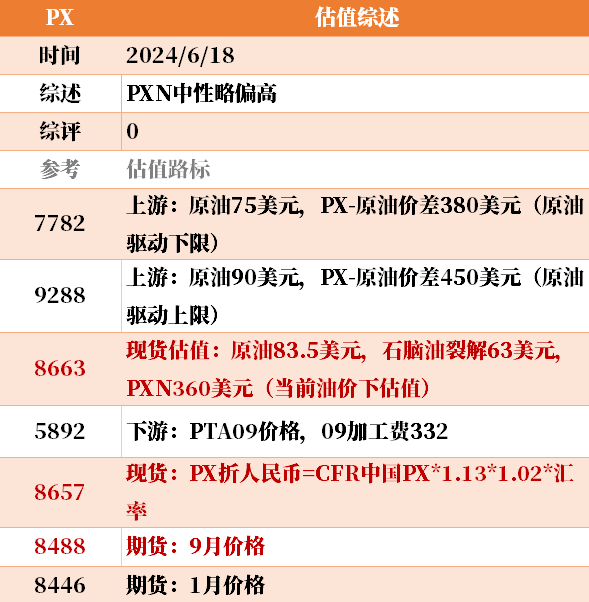 | PX | 估值综述 |
|---|---|
| 时间 | 2024/6/18 |
| 综述 | PXN中性略偏高 |
| 综评 | 0 |
| 参考 | 估值路标 |
| 7782 | 上游：原油75美元，PX-原油价差380美元（原油驱动下限） |
| 9288 | 上游：原油90美元，PX-原油价差450美元（原油驱动上限） |
| 8663 | 现货估值：原油83.5美元，石脑油裂解63美元，PXN360美元（当前油价下估值） |
| 5892 | 下游：PTA09价格，09加工费332 |
| 8657 | 现货：PX折人民币=CFR中国PX*1.13*1.02*汇率 |
| 8488 | 期货：9月价格 |
| 8446 | 期货：1月价格 |